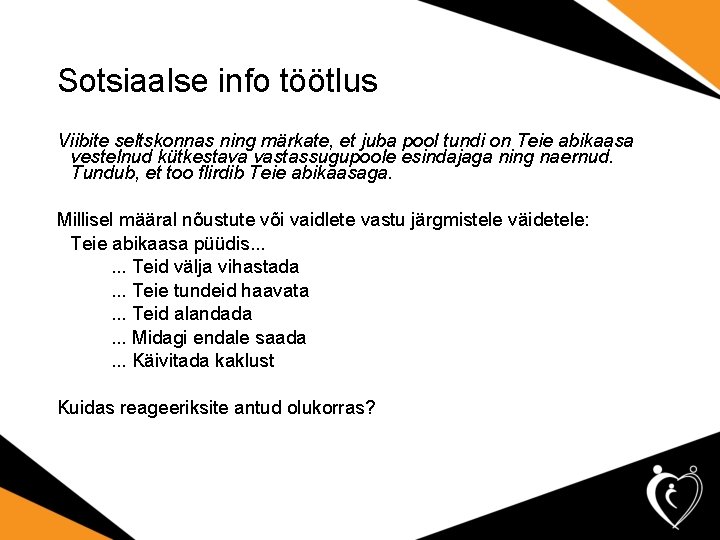 Sotsiaalse info töötlus

Viibite seltskonnas ning märkate, et juba pool tundi on Teie abikaasa vestelnud kütkestava vastassugupoole esindajaga ning naernud. Tundub, et too flirdib Teie abikaasaga.

Millisel määral nõustute või vaidlete vastu järgmistele väidetele:

Teie abikaasa püüdis...

... Teid välja vihastada

... Teie tundeid haavata

... Teid alandada

... Midagi endale saada

... Käivitada kaklust

Kuidas reageeriksite antud olukorras?